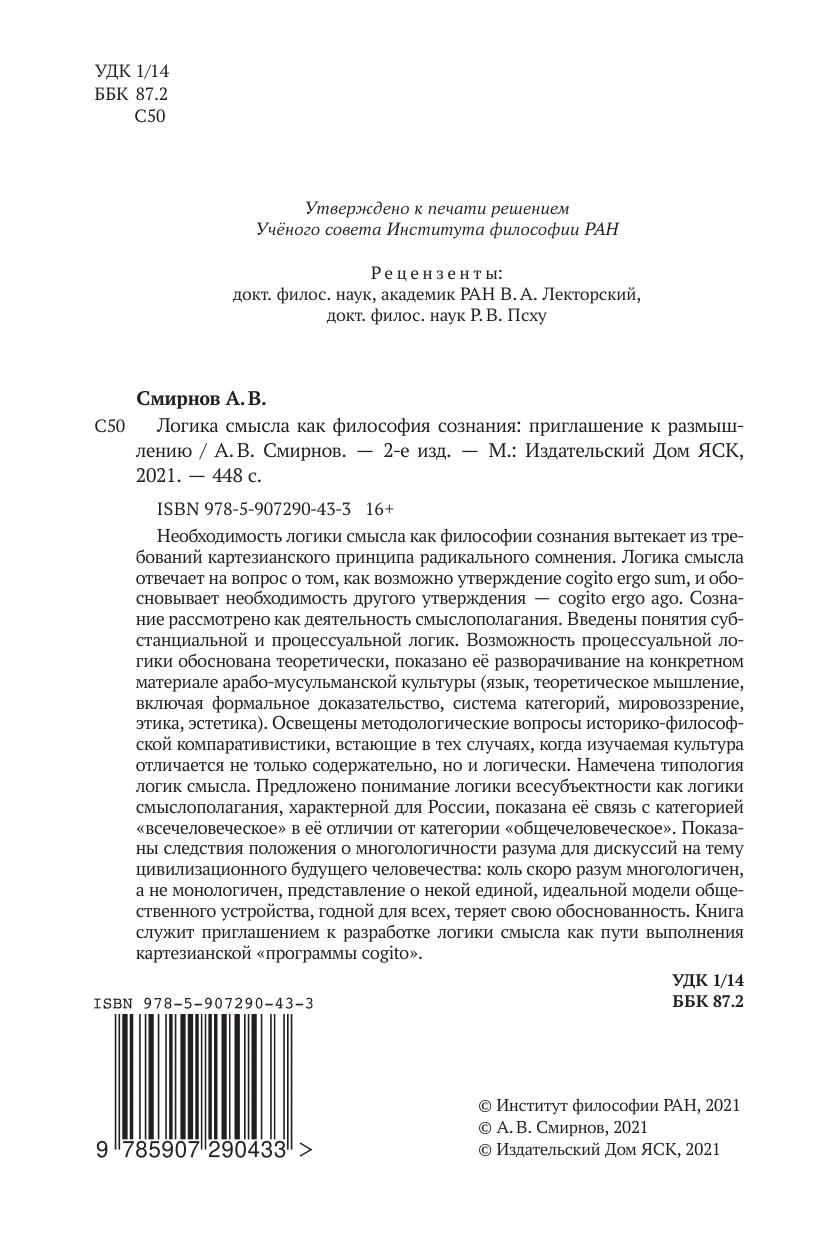 УДК 1/14
ББК 87.2
С50

Утверждено к печати решением
Учёного совета Института философии РАН

Рецензенты:
докт. филос. наук, академик РАН В. А. Лекторский,
докт. филос. наук Р. В. Псху

Смирнов А. В.

С50 Логика смысла как философия сознания: приглашение к размышлению / А. В. Смирнов. — 2-е изд. — М.: Издательский Дом ЯСК, 2021. — 448 с.

ISBN 978-5-907290-43-3 16+

Необходимость логики смысла как философии сознания вытекает из требований картезианского принципа радикального сомнения. Логика смысла отвечает на вопрос о том, как возможно утверждение cogito ergo sum, и обосновывает необходимость другого утверждения — cogito ergo ago. Сознание рассмотрено как деятельность смыслополагания. Введены понятия субстанциальной и процессуальной логик. Возможность процессуальной логики обоснована теоретически, показано её разворачивание на конкретном материале арабо-мусульманской культуры (язык, теоретическое мышление, включая формальное доказательство, система категорий, мировоззрение, этика, эстетика). Освещены методологические вопросы историко-философской компаративистики, встающие в тех случаях, когда изучаемая культура отличается не только содержательно, но и логически. Намечена типология логик смысла. Предложено понимание логики всесубъектности как логики смыслополагания, характерной для России, показана её связь с категорией «всечеловеческое» в её отличии от категории «общечеловеческое». Показаны следствия положения о многологичности разума для дискуссий на тему цивилизационного будущего человечества: коль скоро разум многологичен, а не монологичен, представление о некой единой, идеальной модели общественного устройства, годной для всех, теряет свою обоснованность. Книга служит приглашением к разработке логики смысла как пути выполнения картезианской «программы cogito».

УДК 1/14
ББК 87.2

ISBN 978-5-907290-43-3
9 785907 290433 >

© Институт философии РАН, 2021
© А. В. Смирнов, 2021
© Издательский Дом ЯСК, 2021